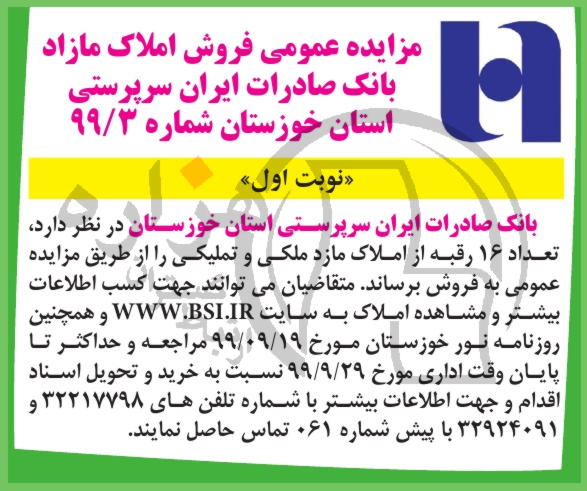 مزایده عمومی فروش املاک مازاد بانک صادرات ایران سرپرستی استان خوزستان شماره ۹۹/۳

«نوبت اول»

بانک صادرات ایران سرپرستی استان خوزستان در نظر دارد، تعداد ۱۶ رقبه از املاک مازد ملکی و تملیکی را از طریق مزایده عمومی به فروش برساند. متقاضیان می توانند جهت کسب اطلاعات بیشتر و مشاهده املاک به سایت WWW.BSI.IR و همچنین روزنامه نور خوزستان مورخ ۹۹/۰۹/۱۹ مراجعه و حداکثر تا پایان وقت اداری مورخ ۹۹/۹/۲۹ نسبت به خرید و تحویل اسناد اقدام و جهت اطلاعات بیشتر با شماره تلفن های ۳۲۲۱۷۷۹۸ و ۳۲۹۲۴۰۹۱ با پیش شماره ۰۶۱ تماس حاصل نمایند.